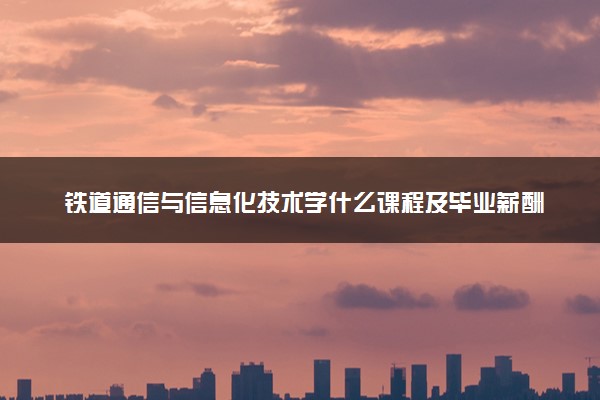 铁道通信与信息化技术学什么课程及毕业薪酬